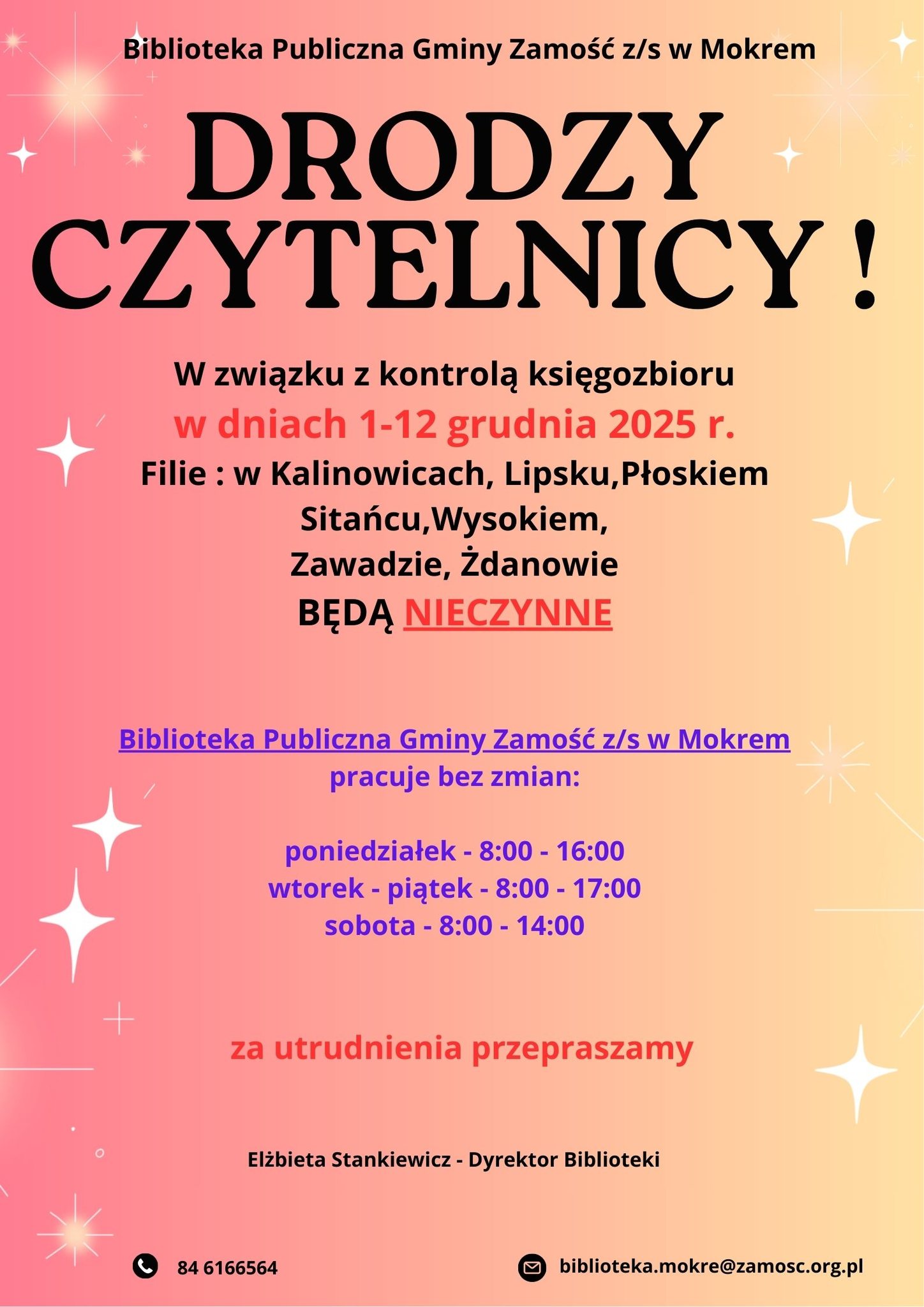 Biblioteka Publiczna Gminy Zamość z/s w Mokrem

DRODZY CZYTELNICY !

W związku z kontrolą księgozbioru
w dniach 1-12 grudnia 2025 r.
Filie : w Kalinowicach, Lipsku,Płoskiem
Sitańcu,Wysokiem,
Zawadzie, Żdanowie
BĘDĄ NIECZYNNE

Biblioteka Publiczna Gminy Zamość z/s w Mokrem
pracuje bez zmian:

poniedziałek - 8:00 - 16:00
wtorek - piątek - 8:00 - 17:00
sobota - 8:00 - 14:00

za utrudnienia przepraszamy

Elżbieta Stankiewicz - Dyrektor Biblioteki

84 6166564

biblioteka.mokre@zamosc.org.pl